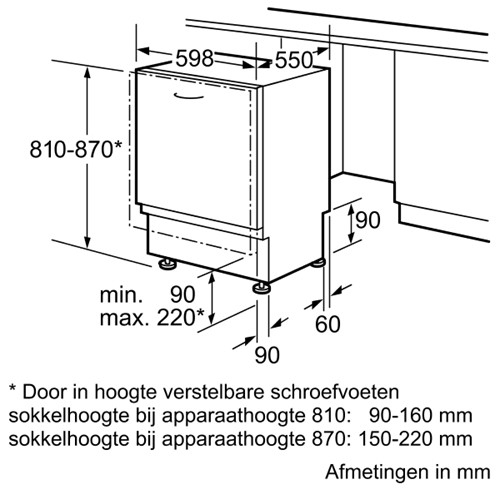 598
550
810-870*
90
min. 90
max. 220*
60
90

* Door in hoogte verstelbare schroefvoeten
sokkelhoogte bij apparaathoogte 810: 90-160 mm
sokkelhoogte bij apparaathoogte 870: 150-220 mm

Afmetingen in mm